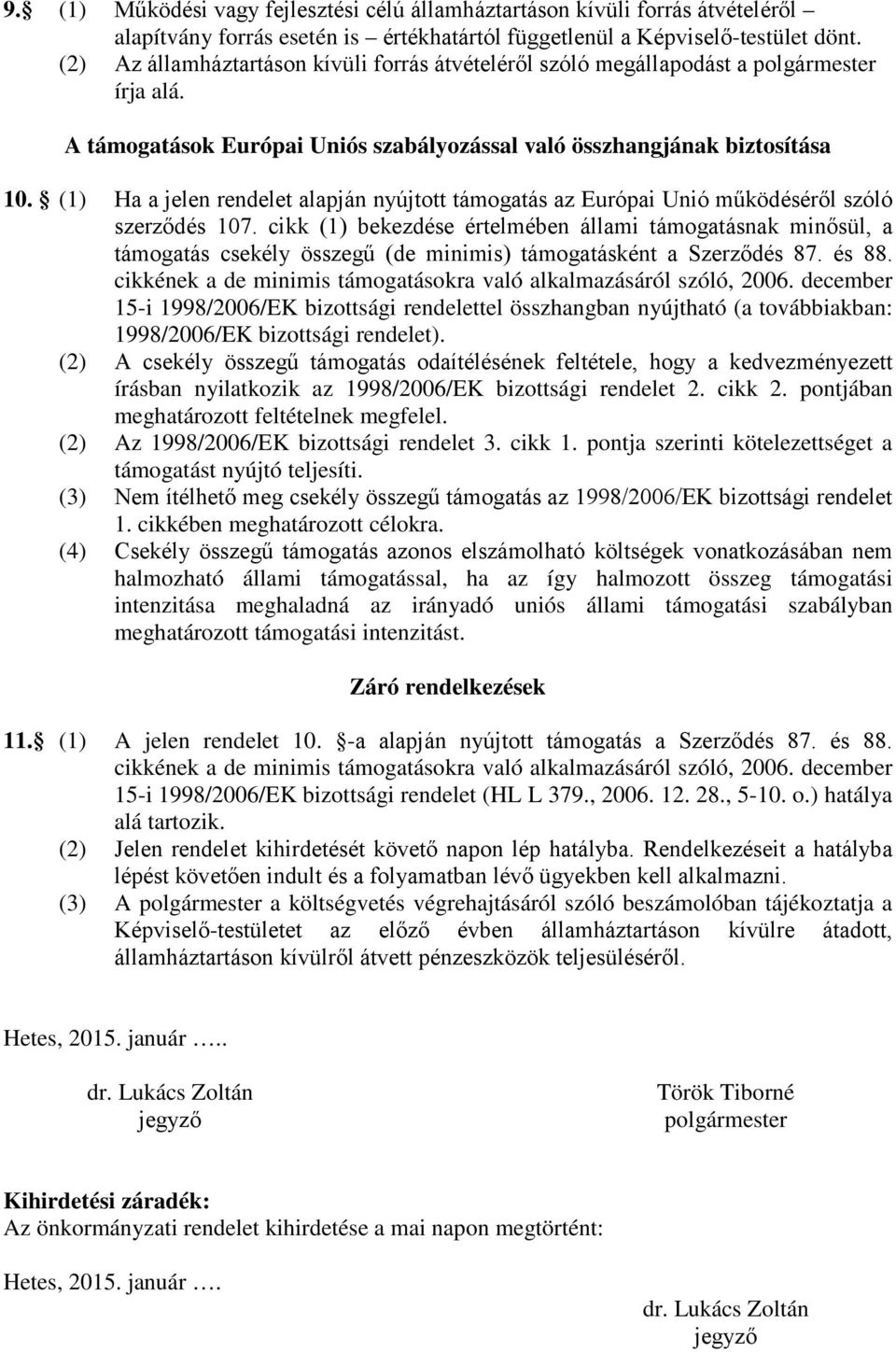 9. (1) Működési vagy fejlesztési célú államháztartáson kívüli forrás átvételéről – alapítvány forrás esetén is – értékhatártól függetlenül a Képviselő-testület dönt.
(2) Az államháztartáson kívüli forrás átvételéről szóló megállapodást a polgármester írja alá.

A támogatások Európai Uniós szabályozással való összhangjának biztosítása

10. (1) Ha a jelen rendelet alapján nyújtott támogatás az Európai Unió működéséről szóló szerződés 107. cikk (1) bekezdése értelmében állami támogatásnak minősül, a támogatás csekély összegű (de minimis) támogatásként a Szerződés 87. és 88. cikkének a de minimis támogatásokra való alkalmazásáról szóló, 2006. december 15-i 1998/2006/EK bizottsági rendelettel összhangban nyújtható (a továbbiakban: 1998/2006/EK bizottsági rendelet).
(2) A csekély összegű támogatás odaítélésének feltétele, hogy a kedvezményezett írásban nyilatkozik az 1998/2006/EK bizottsági rendelet 2. cikk 2. pontjában meghatározott feltételnek megfelel.
(2) Az 1998/2006/EK bizottsági rendelet 3. cikk 1. pontja szerinti kötelezettséget a támogatást nyújtó teljesíti.
(3) Nem ítélhető meg csekély összegű támogatás az 1998/2006/EK bizottsági rendelet 1. cikkében meghatározott célokra.
(4) Csekély összegű támogatás azonos elszámolható költségek vonatkozásában nem halmozható állami támogatással, ha az így halmozott összeg támogatási intenzitása meghaladná az irányadó uniós állami támogatási szabályban meghatározott támogatási intenzitást.

Záró rendelkezések

11. (1) A jelen rendelet 10. -a alapján nyújtott támogatás a Szerződés 87. és 88. cikkének a de minimis támogatásokra való alkalmazásáról szóló, 2006. december 15-i 1998/2006/EK bizottsági rendelet (HL L 379., 2006. 12. 28., 5-10. o.) hatálya alá tartozik.
(2) Jelen rendelet kihirdetését követő napon lép hatályba. Rendelkezéseit a hatályba lépést követően indult és a folyamatban lévő ügyekben kell alkalmazni.
(3) A polgármester a költségvetés végrehajtásáról szóló beszámolóban tájékoztatja a Képviselő-testületet az előző évben államháztartáson kívülre átadott, államháztartáson kívülről átvett pénzeszközök teljesüléséről.

Hetes, 2015. január …..

dr. Lukács Zoltán
jegyző

Török Tiborné
polgármester

Kihirdetési záradék:
Az önkormányzati rendelet kihirdetése a mai napon megtörtént:

Hetes, 2015. január ….

dr. Lukács Zoltán
jegyző